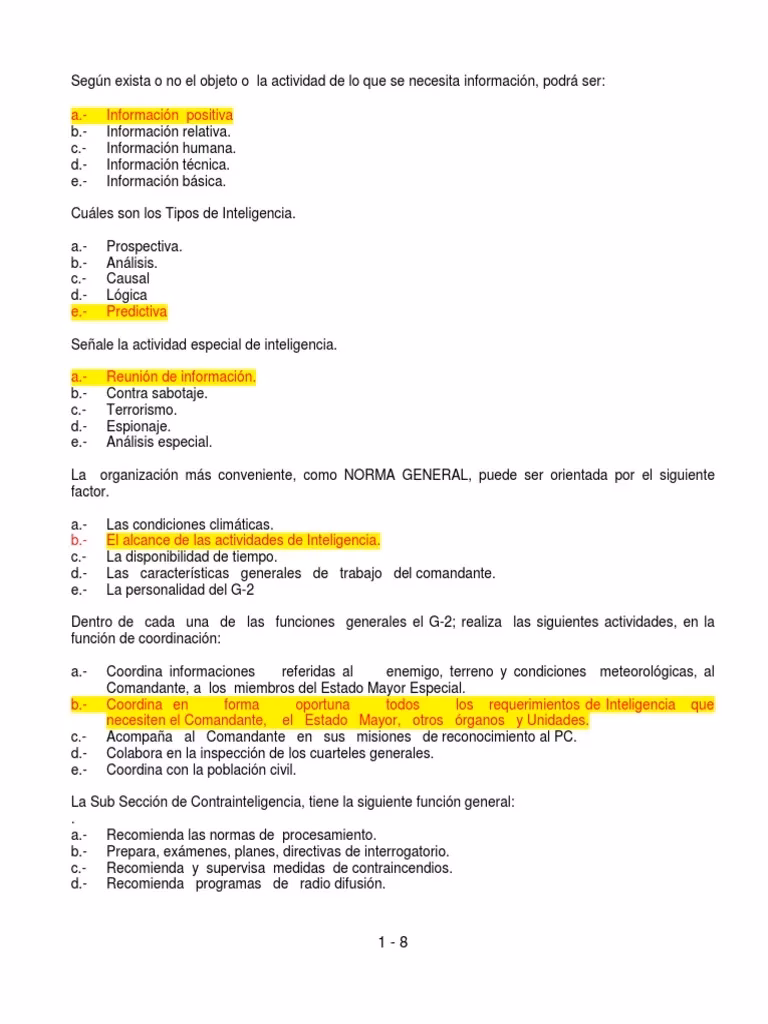 Según exista o no el objeto o la actividad de lo que se necesita información, podrá ser:

a.- Información positiva
b.- Información relativa.
c.- Información humana.
d.- Información técnica.
e.- Información básica.

Cuáles son los Tipos de Inteligencia.

a.- Prospectiva.
b.- Análisis.
c.- Causal
d.- Lógica
e.- Predictiva

Señale la actividad especial de inteligencia.

a.- Reunión de información.
b.- Contra sabotaje.
c.- Terrorismo.
d.- Espionaje.
e.- Análisis especial.

La organización más conveniente, como NORMA GENERAL, puede ser orientada por el siguiente factor.

a.- Las condiciones climáticas.
b.- El alcance de las actividades de Inteligencia.
c.- La disponibilidad de tiempo.
d.- Las características generales de trabajo del comandante.
e.- La personalidad del G-2

Dentro de cada una de las funciones generales el G-2; realiza las siguientes actividades, en la función de coordinación:

a.- Coordina informaciones referidas al enemigo, terreno y condiciones meteorológicas, al Comandante, a los miembros del Estado Mayor Especial.
b.- Coordina en forma oportuna todos los requerimientos de Inteligencia que necesiten el Comandante, el Estado Mayor, otros órganos y Unidades.
c.- Acompaña al Comandante en sus misiones de reconocimiento al PC.
d.- Colabora en la inspección de los cuarteles generales.
e.- Coordina con la población civil.

La Sub Sección de Contrainteligencia, tiene la siguiente función general:
.
a.- Recomienda las normas de procesamiento.
b.- Prepara, exámenes, planes, directivas de interrogatorio.
c.- Recomienda y supervisa medidas de contraincendios.
d.- Recomienda programas de radio difusión.

1 - 8